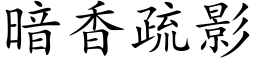 暗香疏影